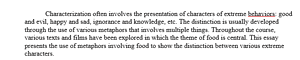 Characterization often involves the presentation of characters of extreme behaviors: good and evil, happy and sad, ignorance and knowledge, etc. The distinction is usually developed through the use of various metaphors that involves multiple things. Throughout the course, various texts and films have been explored in which the theme of food is central. This essay presents the use of metaphors involving food to show the distinction between various extreme characters.